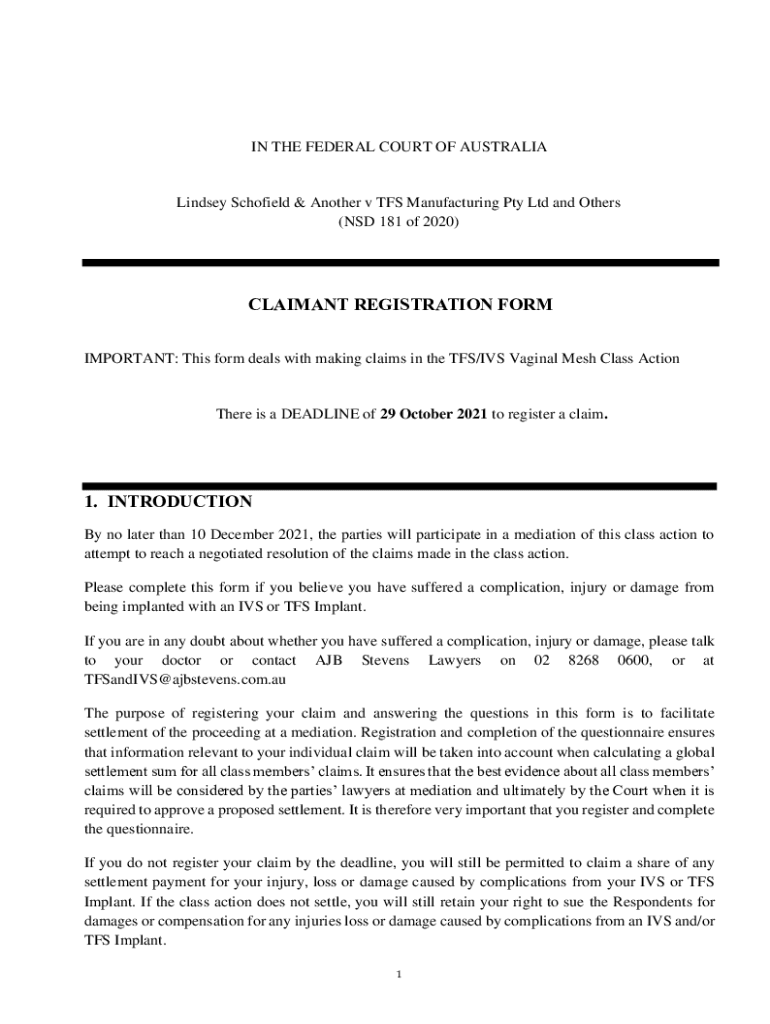 IN THE FEDERAL COURT OF AUSTRALIA

Lindsey Schofield & Another v TFS Manufacturing Pty Ltd and Others
(NSD 181 of 2020)

CLAIMANT REGISTRATION FORM

IMPORTANT: This form deals with making claims in the TFS/IVS Vaginal Mesh Class Action

There is a DEADLINE of 29 October 2021 to register a claim.

1. INTRODUCTION

By no later than 10 December 2021, the parties will participate in a mediation of this class action to attempt to reach a negotiated resolution of the claims made in the class action.

Please complete this form if you believe you have suffered a complication, injury or damage from being implanted with an IVS or TFS Implant.

If you are in any doubt about whether you have suffered a complication, injury or damage, please talk to your doctor or contact AJB Stevens Lawyers on 02 8268 0600, or at TFSandIVS@ajbstevens.com.au

The purpose of registering your claim and answering the questions in this form is to facilitate settlement of the proceeding at a mediation. Registration and completion of the questionnaire ensures that information relevant to your individual claim will be taken into account when calculating a global settlement sum for all class members' claims. It ensures that the best evidence about all class members' claims will be considered by the parties' lawyers at mediation and ultimately by the Court when it is required to approve a proposed settlement. It is therefore very important that you register and complete the questionnaire.

If you do not register your claim by the deadline, you will still be permitted to claim a share of any settlement payment for your injury, loss or damage caused by complications from your IVS or TFS Implant. If the class action does not settle, you will still retain your right to sue the Respondents for damages or compensation for any injuries loss or damage caused by complications from an IVS and/or TFS Implant.

1